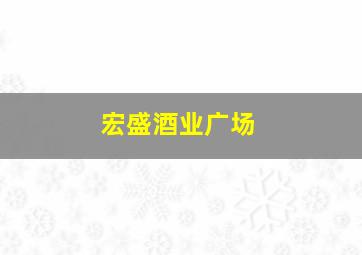 宏盛酒业广场